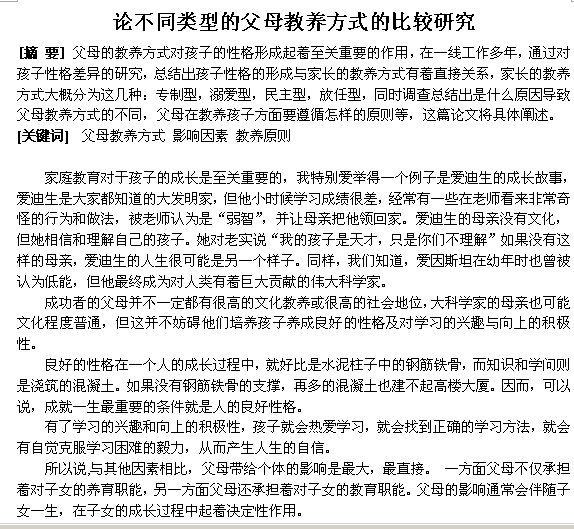 论不同类型的父母教养方式的比较研究

[摘 要] 父母的教养方式对孩子的性格形成起着至关重要的作用，在一线工作多年，通过对孩子性格差异的研究，总结出孩子性格的形成与家长的教养方式有着直接关系，家长的教养方式大概分为这几种：专制型，溺爱型，民主型，放任型，同时调查总结出是什么原因导致父母教养方式的不同，父母在教养孩子方面要遵循怎样的原则等，这篇论文将具体阐述。
[关键词] 父母教养方式 影响因素 教养原则

家庭教育对于孩子的成长是至关重要的，我特别爱举得一个例子是爱迪生的成长故事，爱迪生是大家都知道的大发明家，但他小时候学习成绩很差，经常有一些在老师看来非常奇怪的行为和做法，被老师认为是“弱智”，并让母亲把他领回家。爱迪生的母亲没有文化，但她相信和理解自己的孩子。她对老实说“我的孩子是天才，只是你们不理解”如果没有这样的母亲，爱迪生的人生很可能是另一个样子。同样，我们知道，爱因斯坦在幼年时也曾被认为低能，但他最终成为对人类有着巨大贡献的伟大科学家。

成功者的父母并不一定都有很高的文化教养或很高的社会地位，大科学家的母亲也可能文化程度普通，但这并不妨碍他们培养孩子养成良好的性格及对学习的兴趣与向上的积极性。

良好的性格在一个人的成长过程中，就好比是水泥柱子中的钢筋铁骨，而知识和学问则是浇筑的混凝土。如果没有钢筋铁骨的支撑，再多的混凝土也建不起高楼大厦。因而，可以说，成就一生最重要的条件就是人的良好性格。

有了学习的兴趣和向上的积极性，孩子就会热爱学习，就会找到正确的学习方法，就会有自觉克服学习困难的毅力，从而产生人生的自信。

所以说,与其他因素相比，父母带给个体的影响是最大，最直接。 一方面父母不仅承担着对子女的养育职能，另一方面父母还承担着对子女的教育职能。父母的影响通常会伴随子女一生，在子女的成长过程中起着决定性作用。